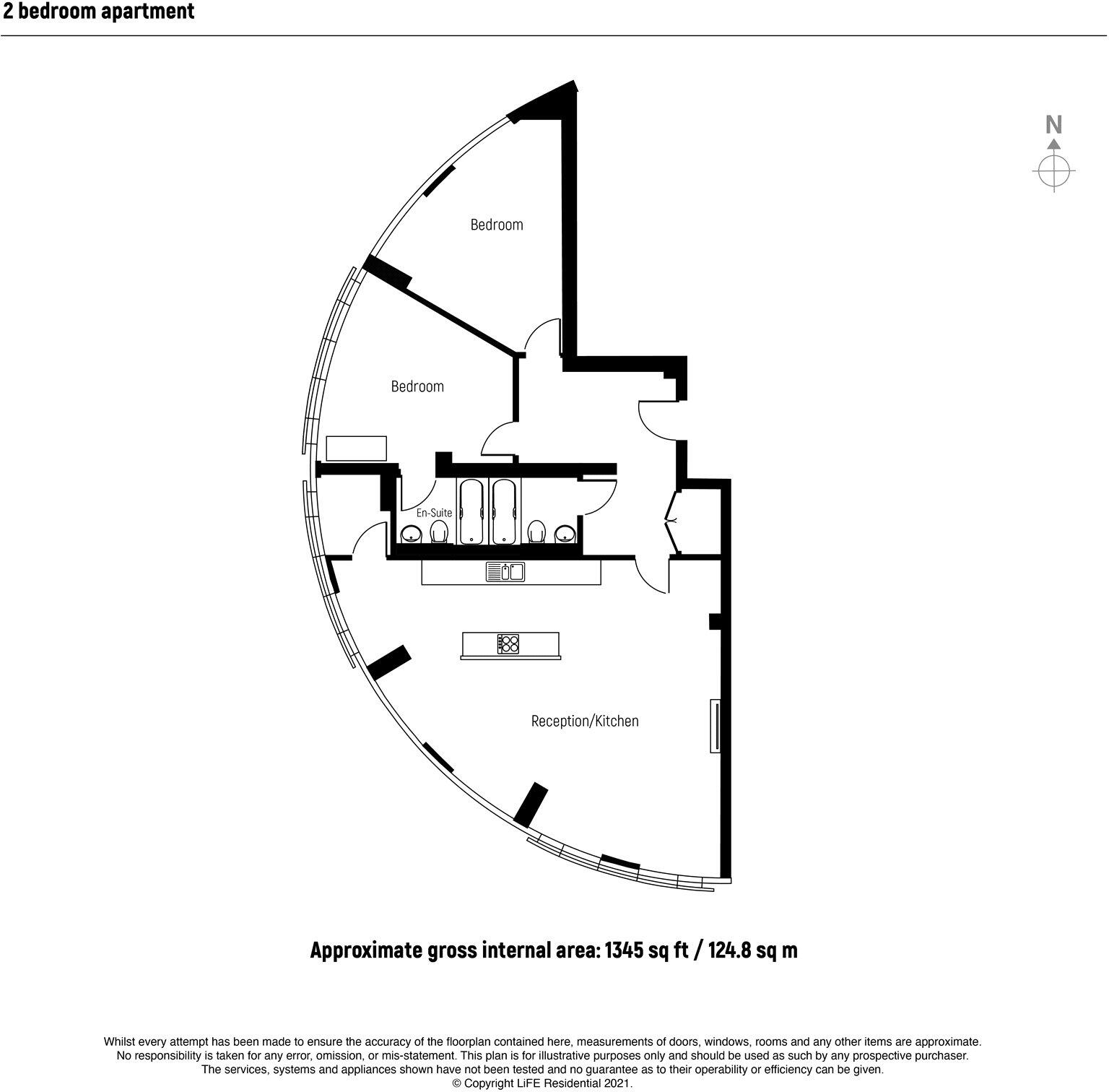 2 bedroom apartment

N

Bedroom

Bedroom

En-Suite

Reception/Kitchen

Approximate gross internal area: 1345 sq ft / 124.8 sq m

Whilst every attempt has been made to ensure the accuracy of the floorplan contained here, measurements of doors, windows, rooms and any other items are approximate. No responsibility is taken for any error, omission, or mis-statement. This plan is for illustrative purposes only and should be used as such by any prospective purchaser. The services, systems and appliances shown have not been tested and no guarantee as to their operability or efficiency can be given.
© Copyright LiFE Residential 2021.